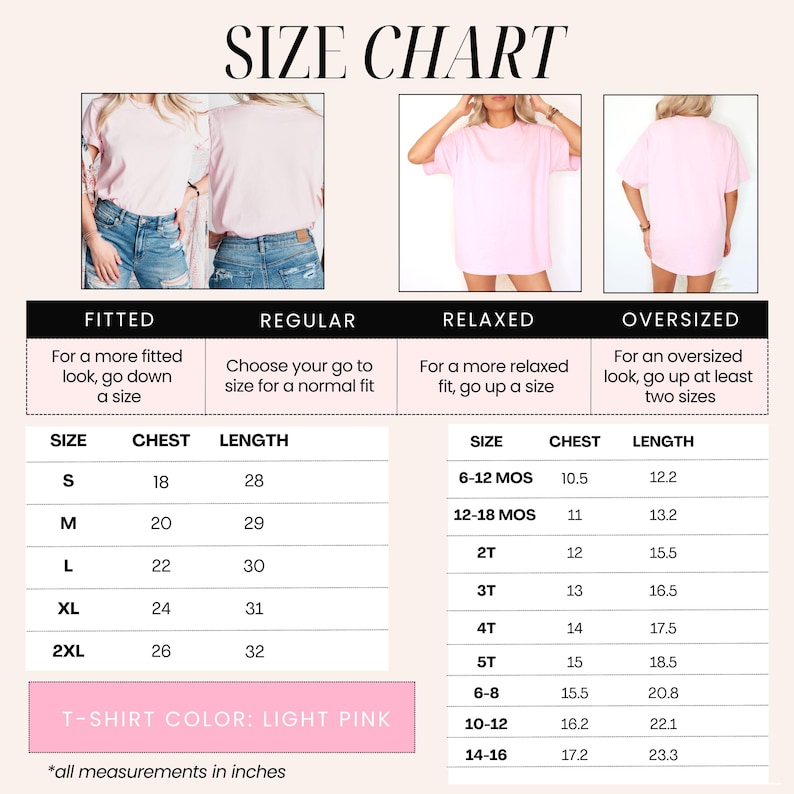 SIZE CHART

| FITTED | REGULAR | RELAXED | OVERSIZED |
|---|---|---|---|
| For a more fitted look, go down a size | Choose your go to size for a normal fit | For a more relaxed fit, go up a size | For an oversized look, go up at least two sizes |

| SIZE | CHEST | LENGTH |
|---|---|---|
| S | 18 | 28 |
| M | 20 | 29 |
| L | 22 | 30 |
| XL | 24 | 31 |
| 2XL | 26 | 32 |

T-SHIRT COLOR: LIGHT PINK

*all measurements in inches

| SIZE | CHEST | LENGTH |
|---|---|---|
| 6-12 MOS | 10.5 | 12.2 |
| 12-18 MOS | 11 | 13.2 |
| 2T | 12 | 15.5 |
| 3T | 13 | 16.5 |
| 4T | 14 | 17.5 |
| 5T | 15 | 18.5 |
| 6-8 | 15.5 | 20.8 |
| 10-12 | 16.2 | 22.1 |
| 14-16 | 17.2 | 23.3 |